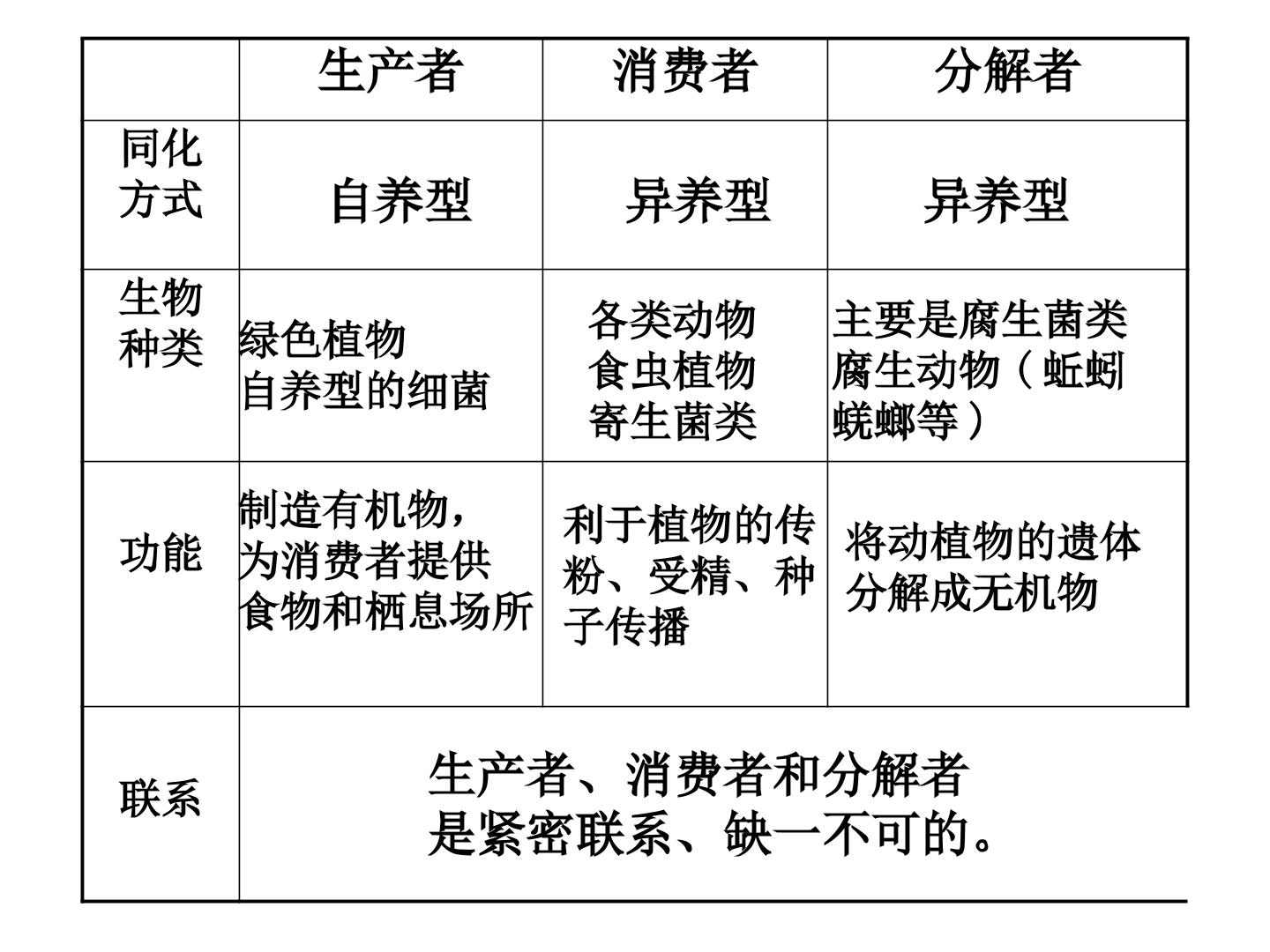 |  | 生产者 | 消费者 | 分解者 |
|---|---|---|---|
| 同化方式 | 自养型 | 异养型 | 异养型 |
| 生物种类 | 绿色植物 自养型的细菌 | 各类动物 食虫植物 寄生菌类 | 主要是腐生菌类 腐生动物（蚯蚓蜣螂等） |
| 功能 | 制造有机物，为消费者提供食物和栖息场所 | 利于植物的传粉、受精、种子传播 | 将动植物的遗体分解成无机物 |
| 联系 | 生产者、消费者和分解者是紧密联系、缺一不可的。 |  |  |